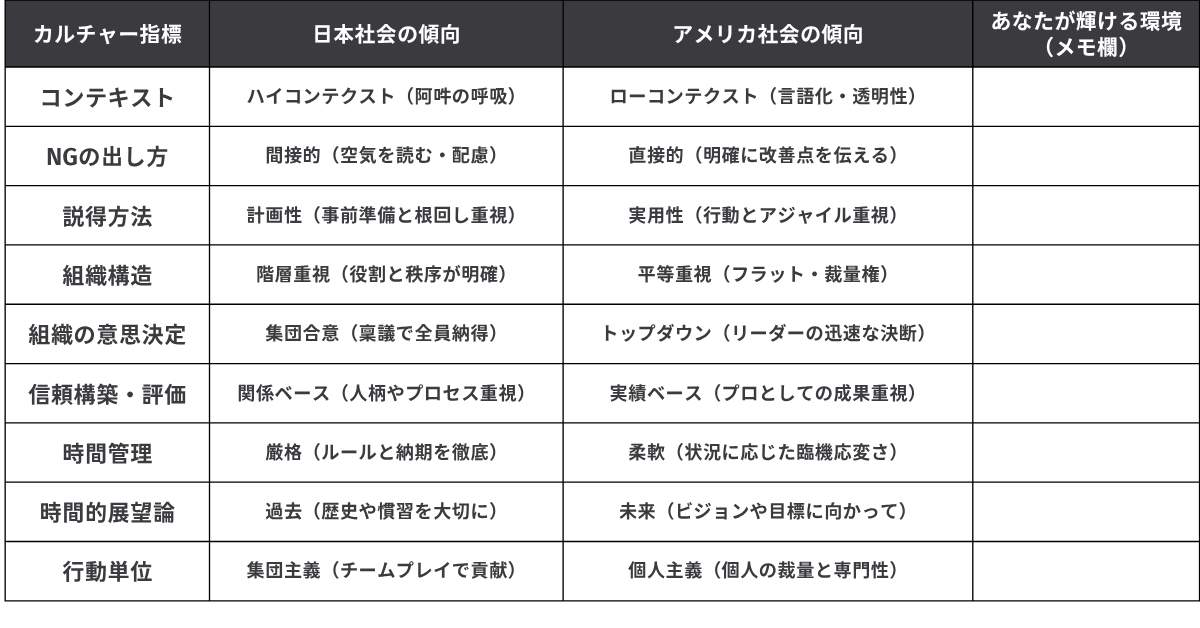 | カルチャー指標 | 日本社会の傾向 | アメリカ社会の傾向 | あなたが輝ける環境（メモ欄） |
|---|---|---|---|
| コンテキスト | ハイコンテクスト（阿吽の呼吸） | ローコンテクスト（言語化・透明性） | |
| NGの出し方 | 間接的（空気を読む・配慮） | 直接的（明確に改善点を伝える） | |
| 説得方法 | 計画性（事前準備と根回し重視） | 実用性（行動とアジャイル重視） | |
| 組織構造 | 階層重視（役割と秩序が明確） | 平等重視（フラット・裁量権） | |
| 組織の意思決定 | 集団合意（稟議で全員納得） | トップダウン（リーダーの迅速な決断） | |
| 信頼構築・評価 | 関係ベース（人柄やプロセス重視） | 実績ベース（プロとしての成果重視） | |
| 時間管理 | 厳格（ルールと納期を徹底） | 柔軟（状況に応じた臨機応変さ） | |
| 時間的展望論 | 過去（歴史や慣習を大切に） | 未来（ビジョンや目標に向かって） | |
| 行動単位 | 集団主義（チームプレイで貢献） | 個人主義（個人の裁量と専門性） | |